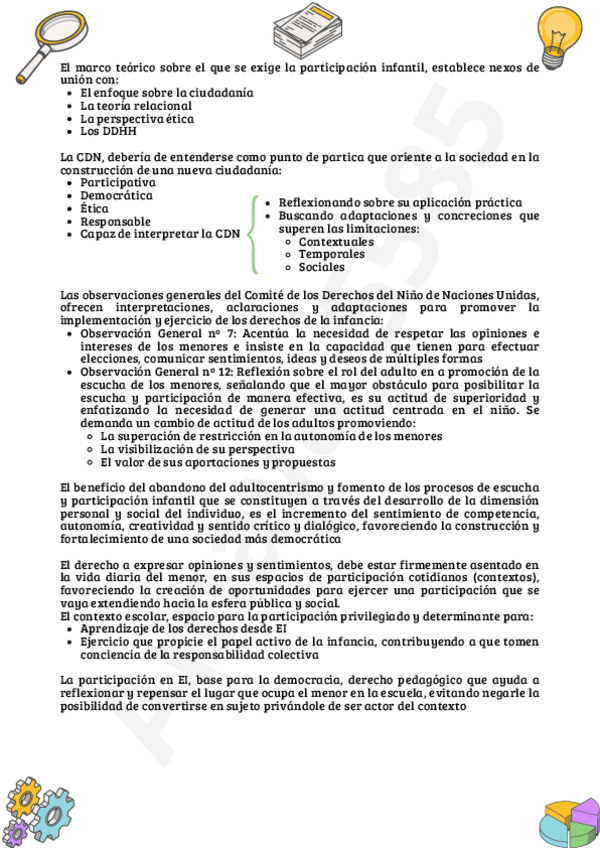 El marco teórico sobre el que se exige la participación infantil, establece nexos de unión con:
- El enfoque sobre la ciudadanía
- La teoría relacional
- La perspectiva ética
- Los DDHH

La CDN, debería de entenderse como punto de partica que oriente a la sociedad en la construcción de una nueva ciudadanía:
- Participativa
- Democrática
- Ética
- Responsable
- Capaz de interpretar la CDN

- Reflexionando sobre su aplicación práctica
- Buscando adaptaciones y concreciones que superen las limitaciones:
  - Contextuales
  - Temporales
  - Sociales

Las observaciones generales del Comité de los Derechos del Niño de Naciones Unidas, ofrecen interpretaciones, aclaraciones y adaptaciones para promover la implementación y ejercicio de los derechos de la infancia:
- Observación General nº 7: Acentúa la necesidad de respetar las opiniones e intereses de los menores e insiste en la capacidad que tienen para efectuar elecciones, comunicar sentimientos, ideas y deseos de múltiples formas
- Observación General nº 12: Reflexión sobre el rol del adulto en a promoción de la escucha de los menores, señalando que el mayor obstáculo para posibilitar la escucha y participación de manera efectiva, es su actitud de superioridad y enfatizando la necesidad de generar una actitud centrada en el niño. Se demanda un cambio de actitud de los adultos promoviendo:
  - La superación de restricción en la autonomía de los menores
  - La visibilización de su perspectiva
  - El valor de sus aportaciones y propuestas

El beneficio del abandono del adultocentrismo y fomento de los procesos de escucha y participación infantil que se constituyen a través del desarrollo de la dimensión personal y social del individuo, es el incremento del sentimiento de competencia, autonomía, creatividad y sentido crítico y dialógico, favoreciendo la construcción y fortalecimiento de una sociedad más democrática

El derecho a expresar opiniones y sentimientos, debe estar firmemente asentado en la vida diaria del menor, en sus espacios de participación cotidianos (contextos), favoreciendo la creación de oportunidades para ejercer una participación que se vaya extendiendo hacia la esfera pública y social.
El contexto escolar, espacio para la participación privilegiado y determinante para:
- Aprendizaje de los derechos desde EI
- Ejercicio que propicie el papel activo de la infancia, contribuyendo a que tomen conciencia de la responsabilidad colectiva

La participación en EI, base para la democracia, derecho pedagógico que ayuda a reflexionar y repensar el lugar que ocupa el menor en la escuela, evitando negarle la posibilidad de convertirse en sujeto privándole de ser actor del contexto